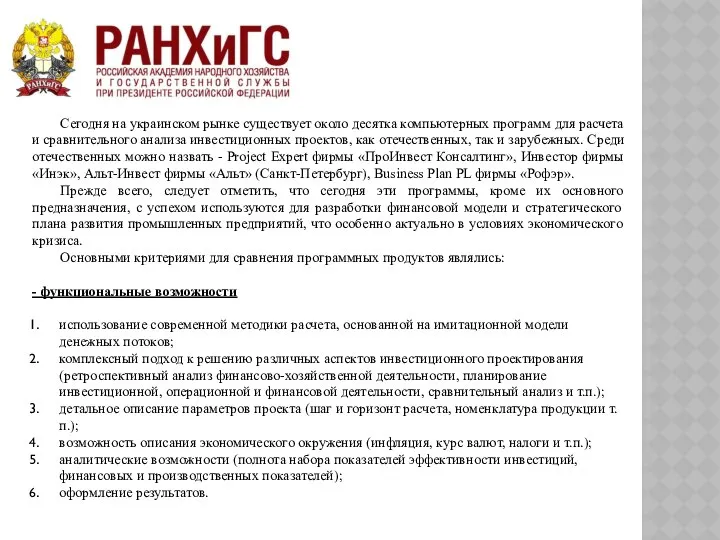 РАНХиГС
РАНХиГС
РОССИЙСКАЯ АКАДЕМИЯ НАРОДНОГО ХОЗЯЙСТВА И ГОСУДАРСТВЕННОЙ СЛУЖБЫ ПРИ ПРЕЗИДЕНТЕ РОССИЙСКОЙ ФЕДЕРАЦИИ

Сегодня на украинском рынке существует около десятка компьютерных программ для расчета и сравнительного анализа инвестиционных проектов, как отечественных, так и зарубежных. Среди отечественных можно назвать - Project Expert фирмы «ПроИнвест Консалтинг», Инвестор фирмы «Инэк», Альт-Инвест фирмы «Альт» (Санкт-Петербург), Business Plan PL фирмы «Рофэр».

Прежде всего, следует отметить, что сегодня эти программы, кроме их основного предназначения, с успехом используются для разработки финансовой модели и стратегического плана развития промышленных предприятий, что особенно актуально в условиях экономического кризиса.

Основными критериями для сравнения программных продуктов являлись:

- функциональные возможности

1. использование современной методики расчета, основанной на имитационной модели денежных потоков;
2. комплексный подход к решению различных аспектов инвестиционного проектирования (ретроспективный анализ финансово-хозяйственной деятельности, планирование инвестиционной, операционной и финансовой деятельности, сравнительный анализ и т.п.);
3. детальное описание параметров проекта (шаг и горизонт расчета, номенклатура продукции т. п.);
4. возможность описания экономического окружения (инфляция, курс валют, налоги и т.п.);
5. аналитические возможности (полнота набора показателей эффективности инвестиций, финансовых и производственных показателей);
6. оформление результатов.